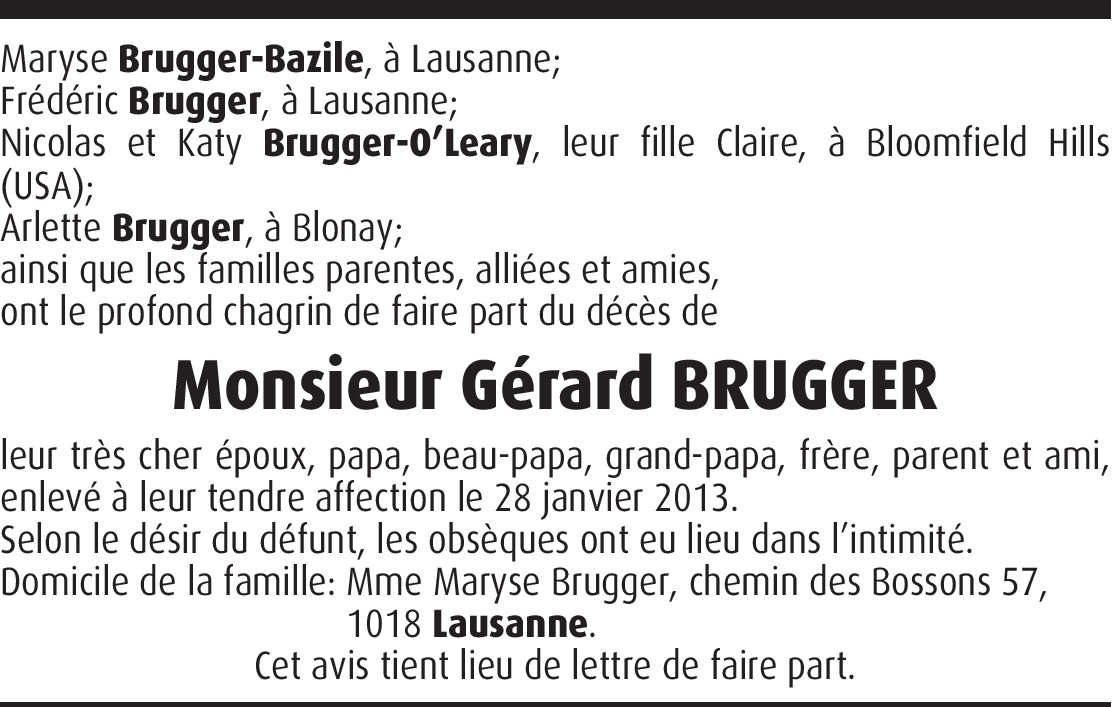 Maryse Brugger-Bazile, à Lausanne;
Frédéric Brugger, à Lausanne;
Nicolas et Katy Brugger-O'Leary, leur fille Claire, à Bloomfield Hills (USA);
Arlette Brugger, à Blonay;
ainsi que les familles parentes, alliées et amies,
ont le profond chagrin de faire part du décès de

Monsieur Gérard BRUGGER

leur très cher époux, papa, beau-papa, grand-papa, frère, parent et ami, enlevé à leur tendre affection le 28 janvier 2013.
Selon le désir du défunt, les obsèques ont eu lieu dans l'intimité.
Domicile de la famille: Mme Maryse Brugger, chemin des Bossons 57,
1018 Lausanne.
Cet avis tient lieu de lettre de faire part.